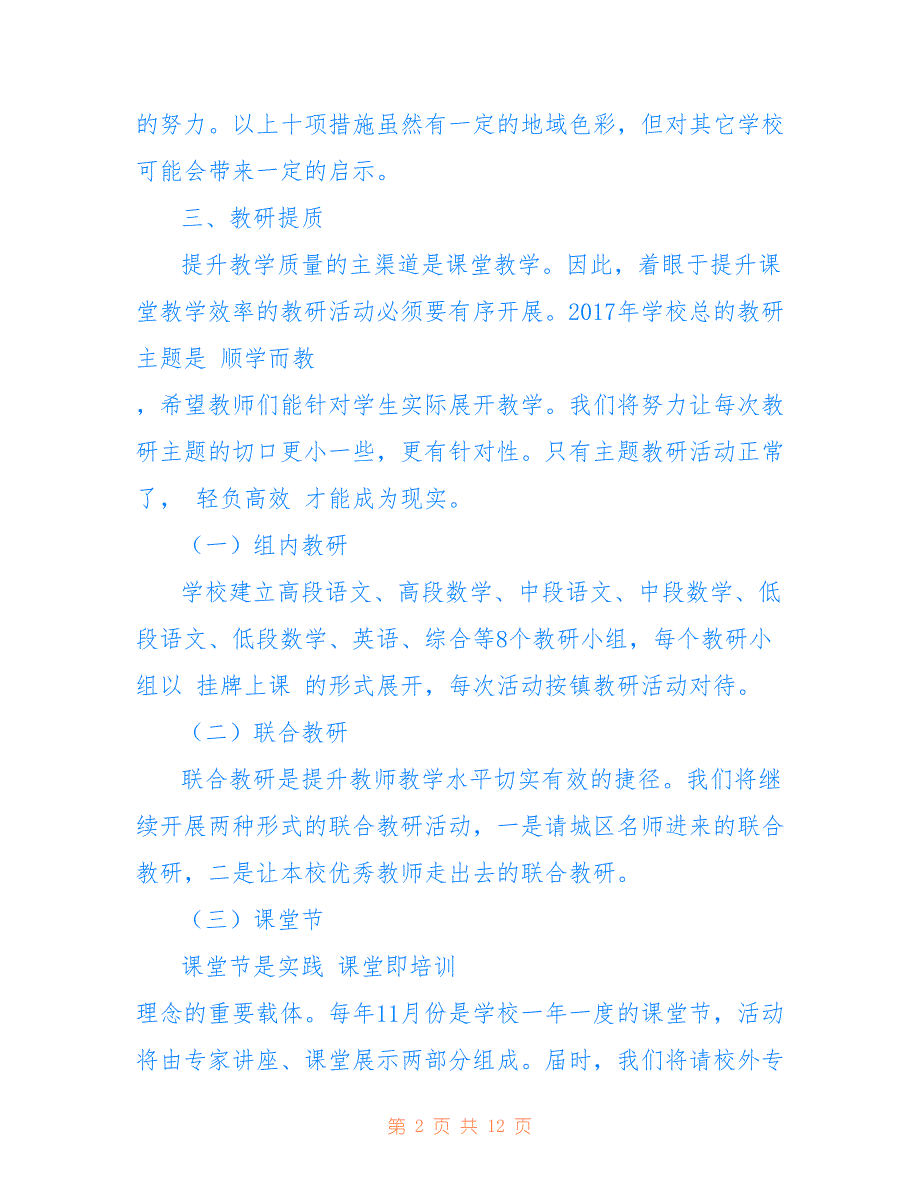 的努力。以上十项措施虽然有一定的地域色彩，但对其它学校可能会带来一定的启示。

三、教研提质

提升教学质量的主渠道是课堂教学。因此，着眼于提升课堂教学效率的教研活动必须要有序开展。2017年学校总的教研主题是 顺学而教
，希望教师们能针对学生实际展开教学。我们将努力让每次教研主题的切口更小一些，更有针对性。只有主题教研活动正常了， 轻负高效 才能成为现实。

（一）组内教研

学校建立高段语文、高段数学、中段语文、中段数学、低段语文、低段数学、英语、综合等8个教研小组，每个教研小组以 挂牌上课 的形式展开，每次活动按镇教研活动对待。

（二）联合教研

联合教研是提升教师教学水平切实有效的捷径。我们将继续开展两种形式的联合教研活动，一是请城区名师进来的联合教研，二是让本校优秀教师走出去的联合教研。

（三）课堂节

课堂节是实践 课堂即培训
理念的重要载体。每年11月份是学校一年一度的课堂节，活动将由专家讲座、课堂展示两部分组成。届时，我们将请校外专

第 2 页 共 12 页